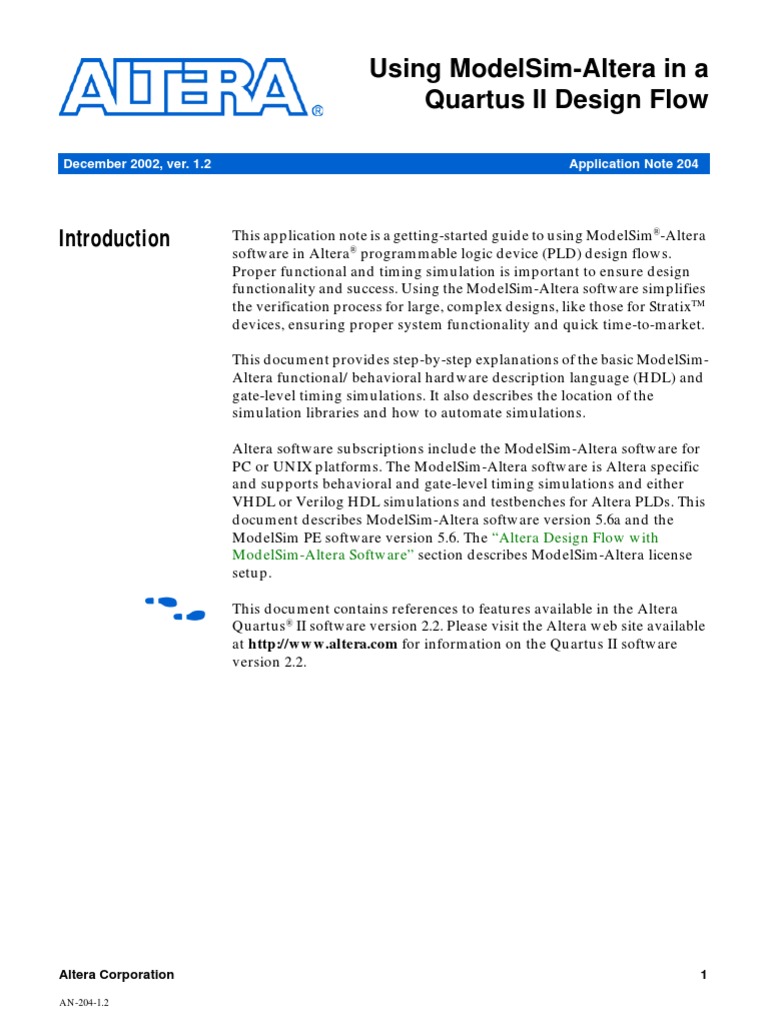 ALTERA®

Using ModelSim-Altera in a Quartus II Design Flow

December 2002, ver. 1.2

Application Note 204

Introduction

This application note is a getting-started guide to using ModelSim®-Altera software in Altera® programmable logic device (PLD) design flows. Proper functional and timing simulation is important to ensure design functionality and success. Using the ModelSim-Altera software simplifies the verification process for large, complex designs, like those for Stratix™ devices, ensuring proper system functionality and quick time-to-market.

This document provides step-by-step explanations of the basic ModelSim-Altera functional/ behavioral hardware description language (HDL) and gate-level timing simulations. It also describes the location of the simulation libraries and how to automate simulations.

Altera software subscriptions include the ModelSim-Altera software for PC or UNIX platforms. The ModelSim-Altera software is Altera specific and supports behavioral and gate-level timing simulations and either VHDL or Verilog HDL simulations and testbenches for Altera PLDs. This document describes ModelSim-Altera software version 5.6a and the ModelSim PE software version 5.6. The "Altera Design Flow with ModelSim-Altera Software" section describes ModelSim-Altera license setup.

This document contains references to features available in the Altera Quartus® II software version 2.2. Please visit the Altera web site available at http://www.altera.com for information on the Quartus II software version 2.2.

Altera Corporation

1

AN-204-1.2